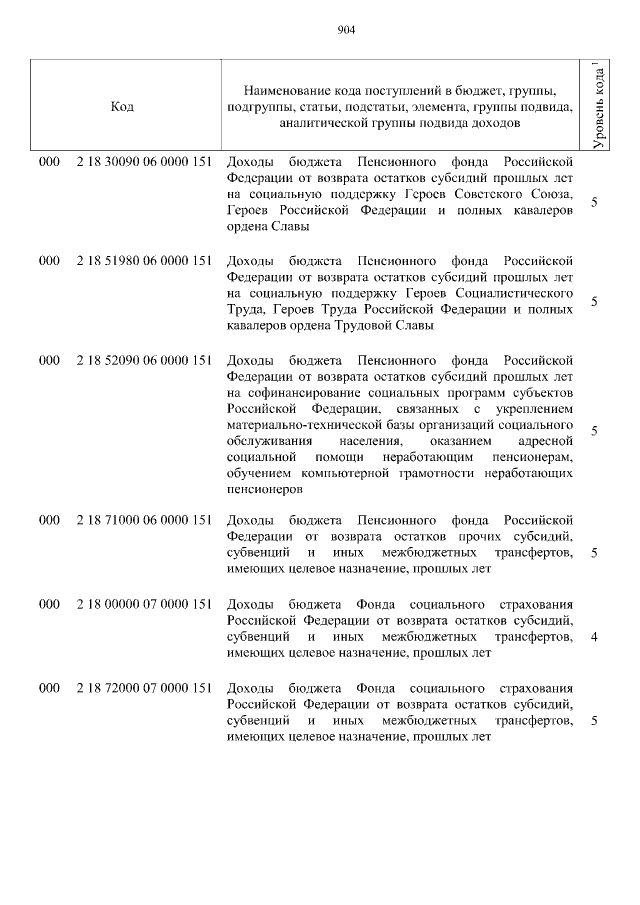 904

| Код | Наименование кода поступлений в бюджет, группы, подгруппы, статьи, подстатьи, элемента, группы подвида, аналитической группы подвида доходов | Уровень кода $^1$ |
|---|---|---|
| 000 2 18 30090 06 0000 151 | Доходы бюджета Пенсионного фонда Российской Федерации от возврата остатков субсидий прошлых лет на социальную поддержку Героев Советского Союза, Героев Российской Федерации и полных кавалеров ордена Славы | 5 |
| 000 2 18 51980 06 0000 151 | Доходы бюджета Пенсионного фонда Российской Федерации от возврата остатков субсидий прошлых лет на социальную поддержку Героев Социалистического Труда, Героев Труда Российской Федерации и полных кавалеров ордена Трудовой Славы | 5 |
| 000 2 18 52090 06 0000 151 | Доходы бюджета Пенсионного фонда Российской Федерации от возврата остатков субсидий прошлых лет на софинансирование социальных программ субъектов Российской Федерации, связанных с укреплением материально-технической базы организаций социального обслуживания населения, оказанием адресной социальной помощи неработающим пенсионерам, обучением компьютерной грамотности неработающих пенсионеров | 5 |
| 000 2 18 71000 06 0000 151 | Доходы бюджета Пенсионного фонда Российской Федерации от возврата остатков прочих субсидий, субвенций и иных межбюджетных трансфертов, имеющих целевое назначение, прошлых лет | 5 |
| 000 2 18 00000 07 0000 151 | Доходы бюджета Фонда социального страхования Российской Федерации от возврата остатков субсидий, субвенций и иных межбюджетных трансфертов, имеющих целевое назначение, прошлых лет | 4 |
| 000 2 18 72000 07 0000 151 | Доходы бюджета Фонда социального страхования Российской Федерации от возврата остатков субсидий, субвенций и иных межбюджетных трансфертов, имеющих целевое назначение, прошлых лет | 5 |